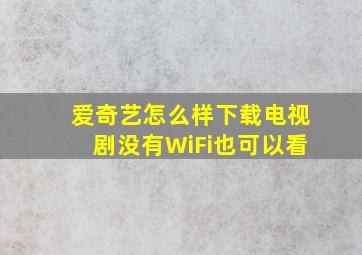 爱奇艺怎么样下载电视剧没有WiFi也可以看